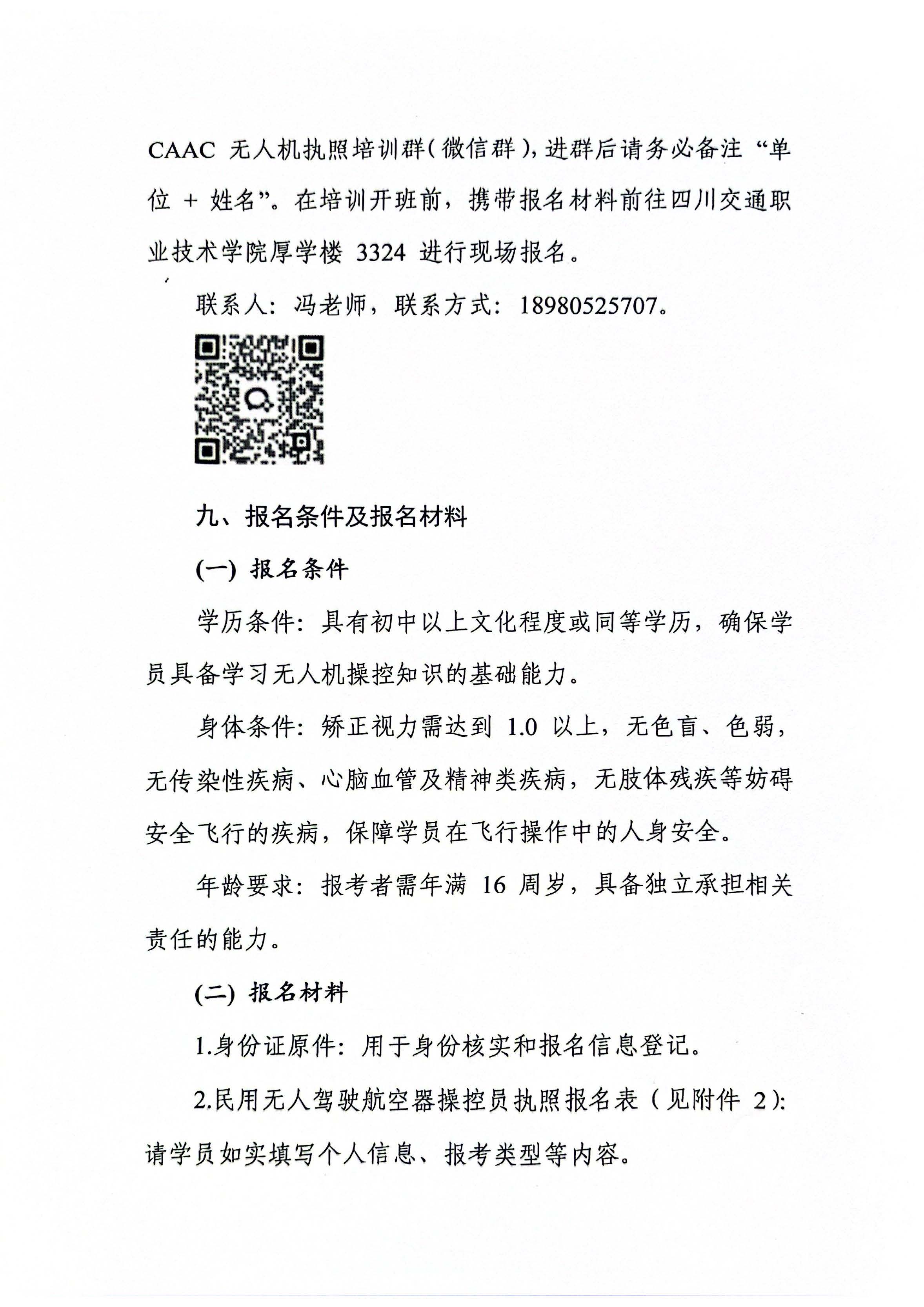 CAAC 无人机执照培训群（微信群），进群后请务必备注“单位 + 姓名”。在培训开班前，携带报名材料前往四川交通职业技术学院厚学楼 3324 进行现场报名。

联系人：冯老师，联系方式：18980525707。

九、报名条件及报名材料

(一) 报名条件

学历条件：具有初中以上文化程度或同等学历，确保学员具备学习无人机操控知识的基础能力。

身体条件：矫正视力需达到 1.0 以上，无色盲、色弱，无传染性疾病、心脑血管及精神类疾病，无肢体残疾等妨碍安全飞行的疾病，保障学员在飞行操作中的人身安全。

年龄要求：报考者需年满 16 周岁，具备独立承担相关责任的能力。

(二) 报名材料

1.身份证原件：用于身份核实和报名信息登记。

2.民用无人驾驶航空器操控员执照报名表（见附件 2）：请学员如实填写个人信息、报考类型等内容。